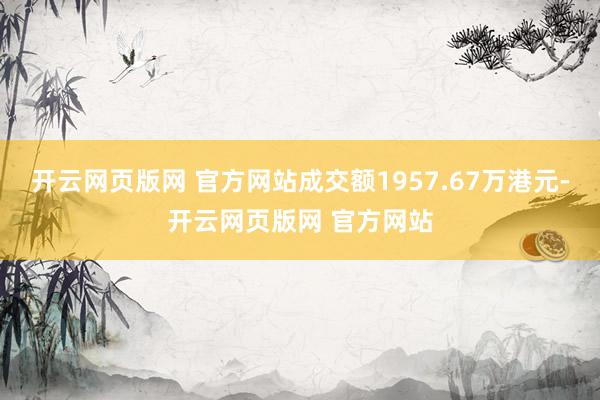 开云网页版网 官方网站成交额1957.67万港元-开云网页版网 官方网站